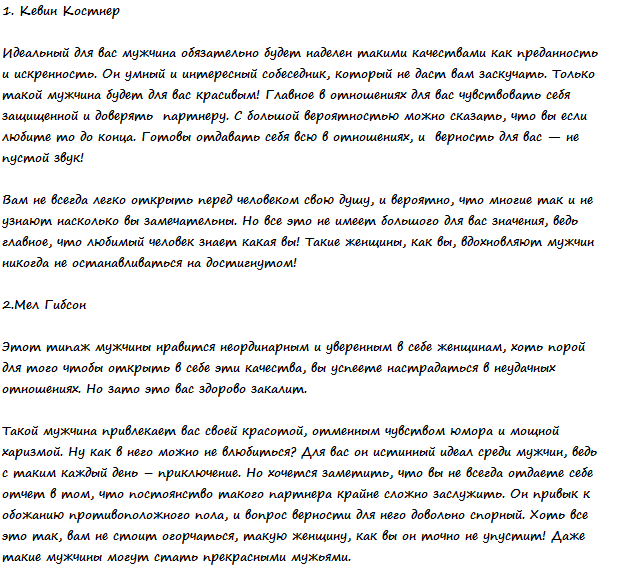 1. Кевин Костнер

Идеальный для вас мужчина обязательно будет наделен такими качествами как преданность и искренность. Он умный и интересный собеседник, который не даст вам заскучать. Только такой мужчина будет для вас красивым! Главное в отношениях для вас чувствовать себя защищенной и доверять партнеру. С большой вероятностью можно сказать, что вы если любите то до конца. Готовы отдавать себя всю в отношениях, и верность для вас — не пустой звук!

Вам не всегда легко открыть перед человеком свою душу, и вероятно, что многие так и не узнают насколько вы замечательны. Но все это не имеет большого для вас значения, ведь главное, что любимый человек знает какая вы! Такие женщины, как вы, вдохновляют мужчин никогда не останавливаться на достигнутом!

2.Мел Гибсон

Этот типаж мужчины нравится неординарным и уверенным в себе женщинам, хоть порой для того чтобы открыть в себе эти качества, вы успеете настрадаться в неудачных отношениях. Но зато это вас здорово закалит.

Такой мужчина привлекает вас своей красотой, отменным чувством юмора и мощной харизмой. Ну как в него можно не влюбиться? Для вас он истинный идеал среди мужчин, ведь с таким каждый день – приключение. Но хочется заметить, что вы не всегда отдаете себе отчет в том, что постоянство такого партнера крайне сложно заслужить. Он привык к обожанию противоположного пола, и вопрос верности для него довольно спорный. Хоть все это так, вам не стоит огорчаться, такую женщину, как вы он точно не упустит! Даже такие мужчины могут стать прекрасными мужьями.